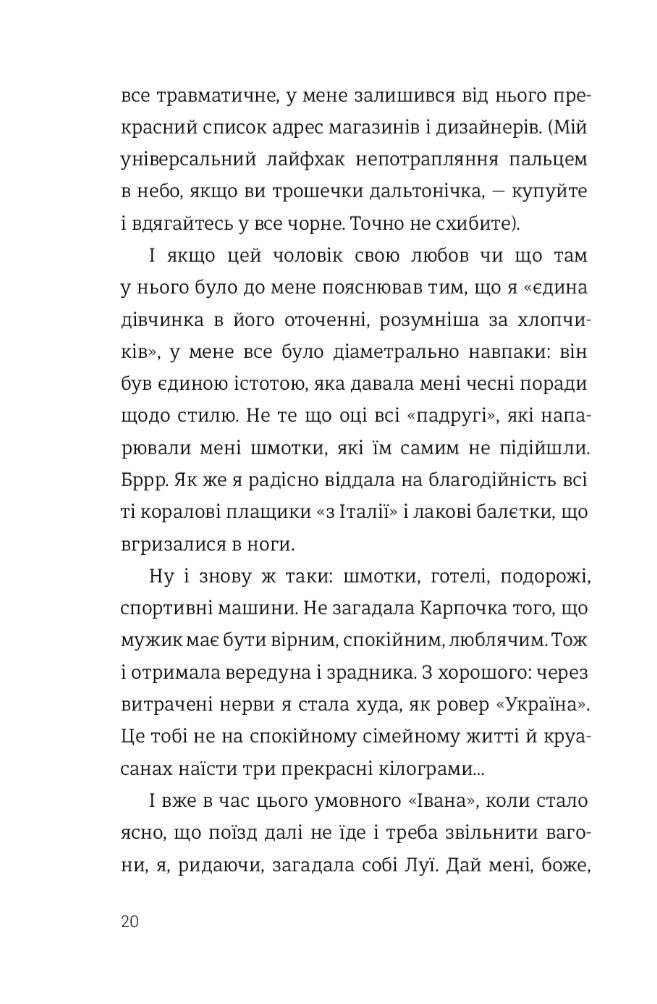 все травматичне, у мене залишився від нього прекрасний список адрес магазинів і дизайнерів. (Мій універсальний лайфхак непотрапляння пальцем в небо, якщо ви трошечки дальтонічка, — купуйте і вдягайтесь у все чорне. Точно не схибите).

І якщо цей чоловік свою любов чи що там у нього було до мене пояснював тим, що я «єдина дівчинка в його оточенні, розумніша за хлопчиків», у мене все було діаметрально навпаки: він був єдиною істотою, яка давала мені чесні поради щодо стилю. Не те що оці всі «падругі», які напарювали мені шмотки, які їм самим не підійшли. Бррр. Як же я радісно віддала на благодійність всі ті коралові плащики «з Італії» і лакові балетки, що вгризалися в ноги.

Ну і знову ж таки: шмотки, готелі, подорожі, спортивні машини. Не загадала Карпочка того, що мужик має бути вірним, спокійним, люблячим. Тож і отримала вередуна і зрадника. З хорошого: через витрачені нерви я стала худа, як ровер «Україна». Це тобі не на спокійному сімейному житті й круасанах наїсти три прекрасні кілограми...

І вже в час цього умовного «Івана», коли стало ясно, що поїзд далі не їде і треба звільнити вагони, я, ридаючи, загадала собі Луї. Дай мені, боже,

20